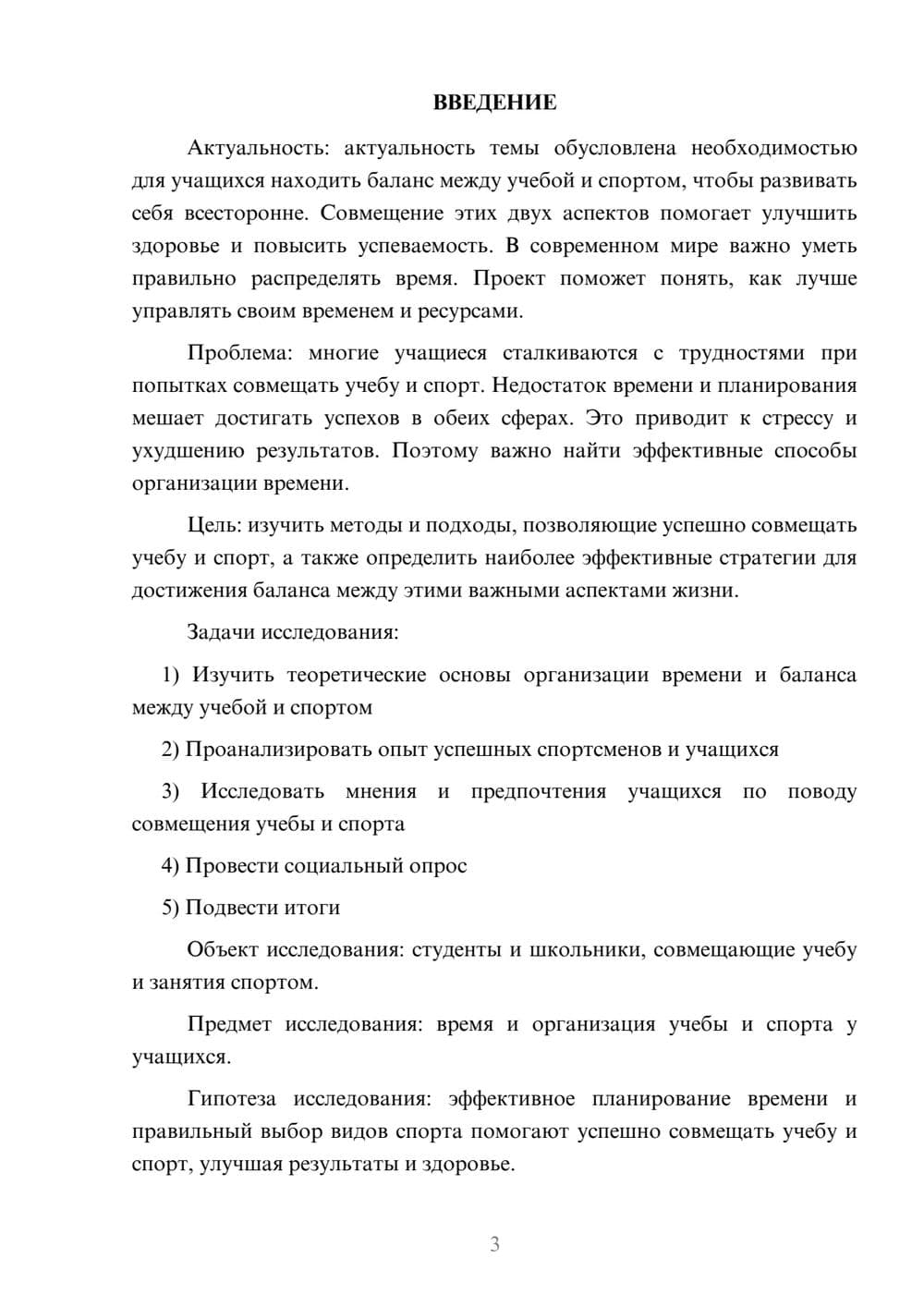 ВВЕДЕНИЕ

Актуальность: актуальность темы обусловлена необходимостью для учащихся находить баланс между учебой и спортом, чтобы развивать себя всесторонне. Совмещение этих двух аспектов помогает улучшить здоровье и повысить успеваемость. В современном мире важно уметь правильно распределять время. Проект поможет понять, как лучше управлять своим временем и ресурсами.

Проблема: многие учащиеся сталкиваются с трудностями при попытках совмещать учебу и спорт. Недостаток времени и планирования мешает достигать успехов в обеих сферах. Это приводит к стрессу и ухудшению результатов. Поэтому важно найти эффективные способы организации времени.

Цель: изучить методы и подходы, позволяющие успешно совмещать учебу и спорт, а также определить наиболее эффективные стратегии для достижения баланса между этими важными аспектами жизни.

Задачи исследования:

1) Изучить теоретические основы организации времени и баланса между учебой и спортом

2) Проанализировать опыт успешных спортсменов и учащихся

3) Исследовать мнения и предпочтения учащихся по поводу совмещения учебы и спорта

4) Провести социальный опрос

5) Подвести итоги

Объект исследования: студенты и школьники, совмещающие учебу и занятия спортом.

Предмет исследования: время и организация учебы и спорта у учащихся.

Гипотеза исследования: эффективное планирование времени и правильный выбор видов спорта помогают успешно совмещать учебу и спорт, улучшая результаты и здоровье.

3